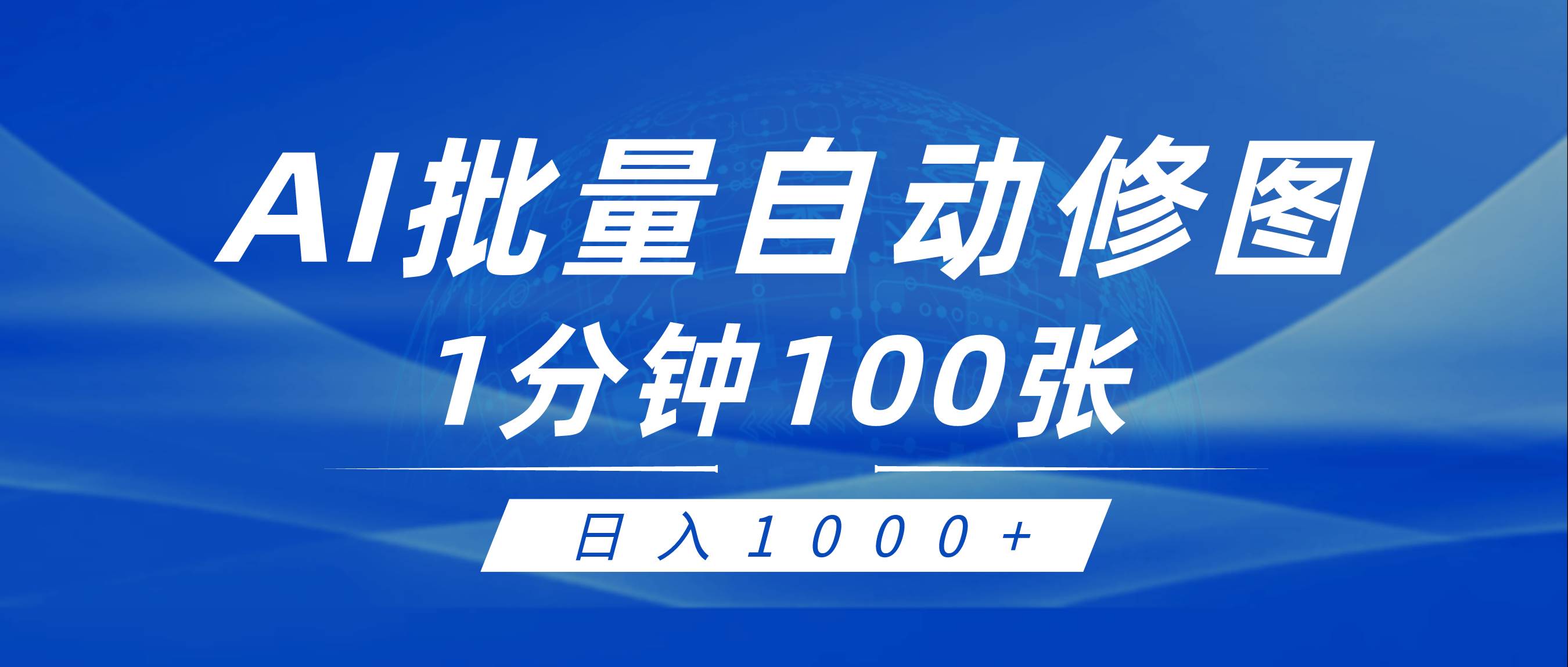 AI批量自动修图

1分钟100张

日入1000+